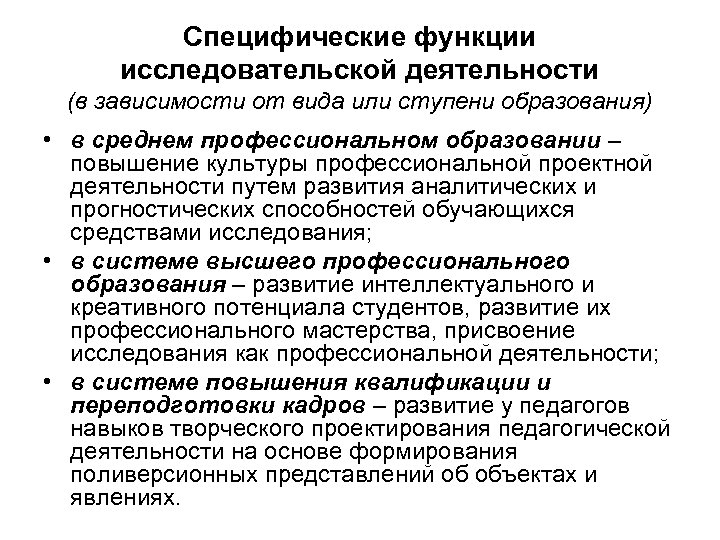 Специфические функции исследовательской деятельности
(в зависимости от вида или ступени образования)

• в среднем профессиональном образовании – повышение культуры профессиональной проектной деятельности путем развития аналитических и прогностических способностей обучающихся средствами исследования;
• в системе высшего профессионального образования – развитие интеллектуального и креативного потенциала студентов, развитие их профессионального мастерства, присвоение исследования как профессиональной деятельности;
• в системе повышения квалификации и переподготовки кадров – развитие у педагогов навыков творческого проектирования педагогической деятельности на основе формирования поливерсионных представлений об объектах и явлениях.